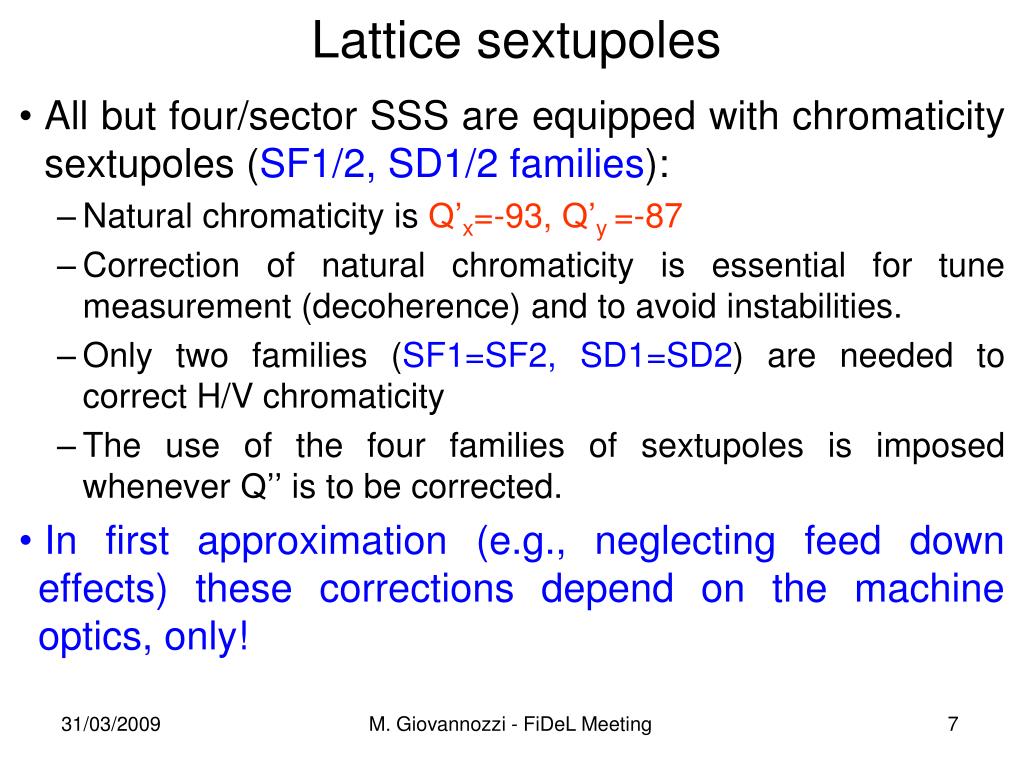 Lattice sextupoles

• All but four/sector SSS are equipped with chromaticity sextupoles (SF1/2, SD1/2 families):
– Natural chromaticity is $Q'_x$=-93, $Q'_y$ =-87
– Correction of natural chromaticity is essential for tune measurement (decoherence) and to avoid instabilities.
– Only two families (SF1=SF2, SD1=SD2) are needed to correct H/V chromaticity
– The use of the four families of sextupoles is imposed whenever Q'' is to be corrected.

• In first approximation (e.g., neglecting feed down effects) these corrections depend on the machine optics, only!

31/03/2009

M. Giovannozzi - FiDeL Meeting

7